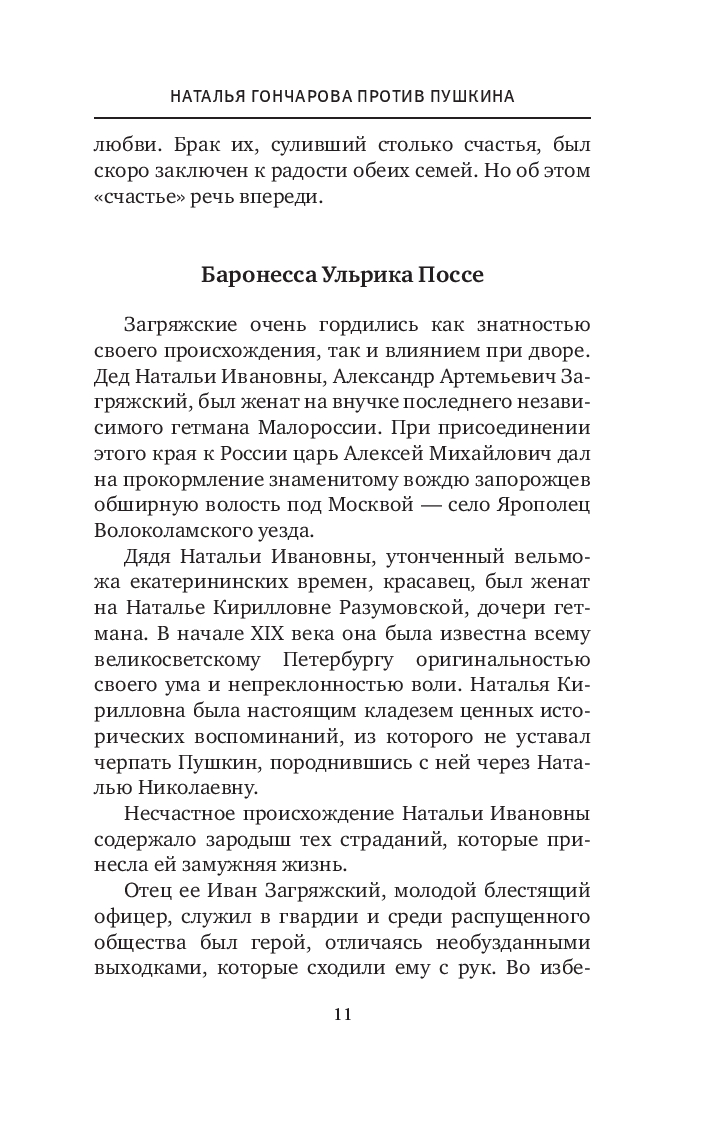 НАТАЛЬЯ ГОНЧАРОВА ПРОТИВ ПУШКИНА

любви. Брак их, суливший столько счастья, был скоро заключен к радости обеих семей. Но об этом «счастье» речь впереди.

Баронесса Ульрика Поссе

Загряжские очень гордились как знатностью своего происхождения, так и влиянием при дворе. Дед Натальи Ивановны, Александр Артемьевич Загряжский, был женат на внучке последнего независимого гетмана Малороссии. При присоединении этого края к России царь Алексей Михайлович дал на прокормление знаменитому вождю запорожцев обширную волость под Москвой — село Ярополец Волоколамского уезда.

Дядя Натальи Ивановны, утонченный вельможа екатерининских времен, красавец, был женат на Наталье Кирилловне Разумовской, дочери гетмана. В начале XIX века она была известна всему великосветскому Петербургу оригинальностью своего ума и непреклонностью воли. Наталья Кирилловна была настоящим кладезем ценных исторических воспоминаний, из которого не уставал черпать Пушкин, породнившись с ней через Наталью Николаевну.

Несчастное происхождение Натальи Ивановны содержало зародыш тех страданий, которые принесла ей замужняя жизнь.

Отец ее Иван Загряжский, молодой блестящий офицер, служил в гвардии и среди распущенного общества был герой, отличаясь необузданными выходками, которые сходили ему с рук. Во избе-

11